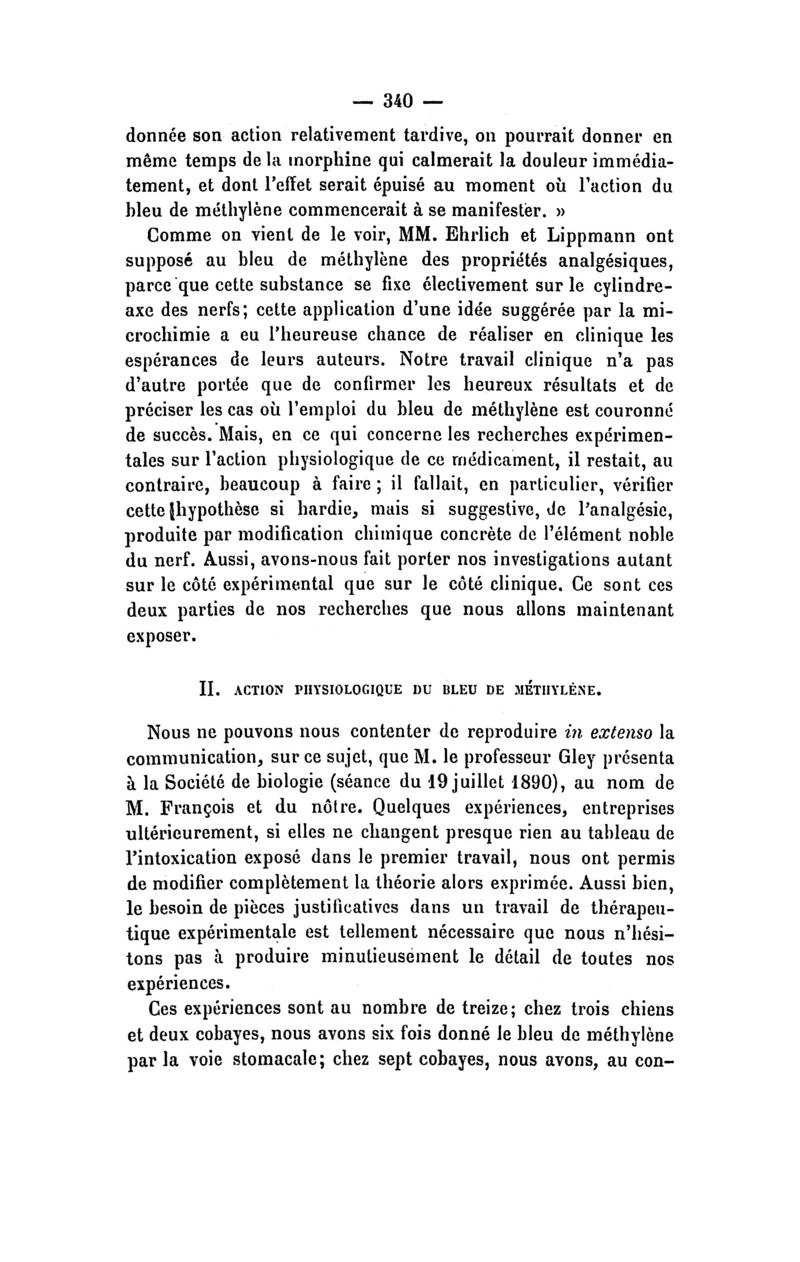 — 340 —

donnée son action relativement tardive, on pourrait donner en même temps de la morphine qui calmerait la douleur immédiatement, et dont l'effet serait épuisé au moment où l'action du bleu de méthylène commencerait à se manifester. »

Comme on vient de le voir, MM. Ehrlich et Lippmann ont supposé au bleu de méthylène des propriétés analgésiques, parce que cette substance se fixe électivement sur le cylindre-axe des nerfs; cette application d'une idée suggérée par la microchimie a eu l'heureuse chance de réaliser en clinique les espérances de leurs auteurs. Notre travail clinique n'a pas d'autre portée que de confirmer les heureux résultats et de préciser les cas où l'emploi du bleu de méthylène est couronné de succès. Mais, en ce qui concerne les recherches expérimentales sur l'action physiologique de ce médicament, il restait, au contraire, beaucoup à faire; il fallait, en particulier, vérifier cette hypothèse si hardie, mais si suggestive, de l'analgésie, produite par modification chimique concrète de l'élément noble du nerf. Aussi, avons-nous fait porter nos investigations autant sur le côté expérimental que sur le côté clinique. Ce sont ces deux parties de nos recherches que nous allons maintenant exposer.

II. ACTION PHYSIOLOGIQUE DU BLEU DE MÉTHYLÈNE.

Nous ne pouvons nous contenter de reproduire in extenso la communication, sur ce sujet, que M. le professeur Gley présenta à la Société de biologie (séance du 19 juillet 1890), au nom de M. François et du nôtre. Quelques expériences, entreprises ultérieurement, si elles ne changent presque rien au tableau de l'intoxication exposé dans le premier travail, nous ont permis de modifier complètement la théorie alors exprimée. Aussi bien, le besoin de pièces justificatives dans un travail de thérapeutique expérimentale est tellement nécessaire que nous n'hésitons pas à produire minutieusement le détail de toutes nos expériences.

Ces expériences sont au nombre de treize; chez trois chiens et deux cobayes, nous avons six fois donné le bleu de méthylène par la voie stomacale; chez sept cobayes, nous avons, au con-